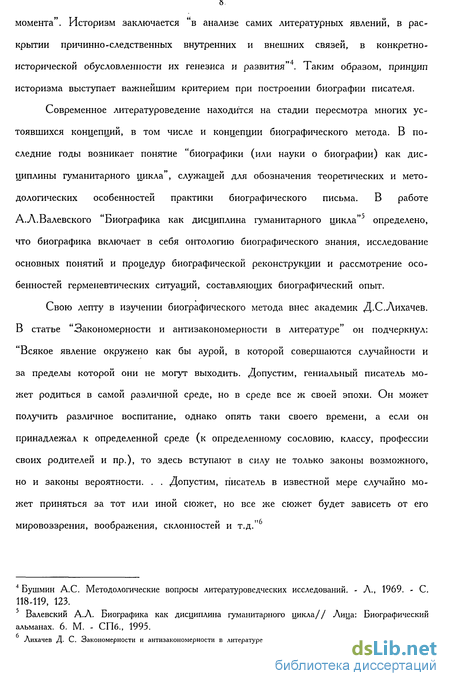 8

момента". Историзм заключается "в анализе самих литературных явлений, в раскрытии причинно-следственных внутренних и внешних связей, в конкретно-исторической обусловленности их генезиса и развития"$^4$. Таким образом, принцип историзма выступает важнейшим критерием при построении биографии писателя.

Современное литературоведение находится на стадии пересмотра многих устоявшихся концепций, в том числе и концепции биографического метода. В последние годы возникает понятие "биографики (или науки о биографии) как дисциплины гуманитарного цикла", служащей для обозначения теоретических и методологических особенностей практики биографического письма. В работе А.Л.Валевского "Биографика как дисциплина гуманитарного цикла"$^5$ определено, что биографика включает в себя онтологию биографического знания, исследование основных понятий и процедур биографической реконструкции и рассмотрение особенностей герменевтических ситуаций, составляющих биографический опыт.

Свою лепту в изучении биографического метода внес академик Д.С.Лихачев. В статье "Закономерности и антизакономерности в литературе" он подчеркнул: "Всякое явление окружено как бы аурой, в которой совершаются случайности и за пределы которой они не могут выходить. Допустим, гениальный писатель может родиться в самой различной среде, но в среде все ж своей эпохи. Он может получить различное воспитание, однако опять таки своего времени, а если он принадлежал к определенной среде (к определенному сословию, классу, профессии своих родителей и пр.), то здесь вступают в силу не только законы возможного, но и законы вероятности. . . Допустим, писатель в известной мере случайно может приняться за тот или иной сюжет, но все же сюжет будет зависеть от его мировоззрения, воображения, склонностей и т.д."$^6$

$^4$ Бушмин А.С. Методологические вопросы литературоведческих исследований. - Л., 1969. - С. 118-119, 123.
$^5$ Валевский А.Л. Биографика как дисциплина гуманитарного цикла// Лица: Биографический альманах. 6. М. - СПб., 1995.
$^6$ Лихачев Д. С. Закономерности и антизакономерности в литературе

dsLib.net
библиотека диссертаций